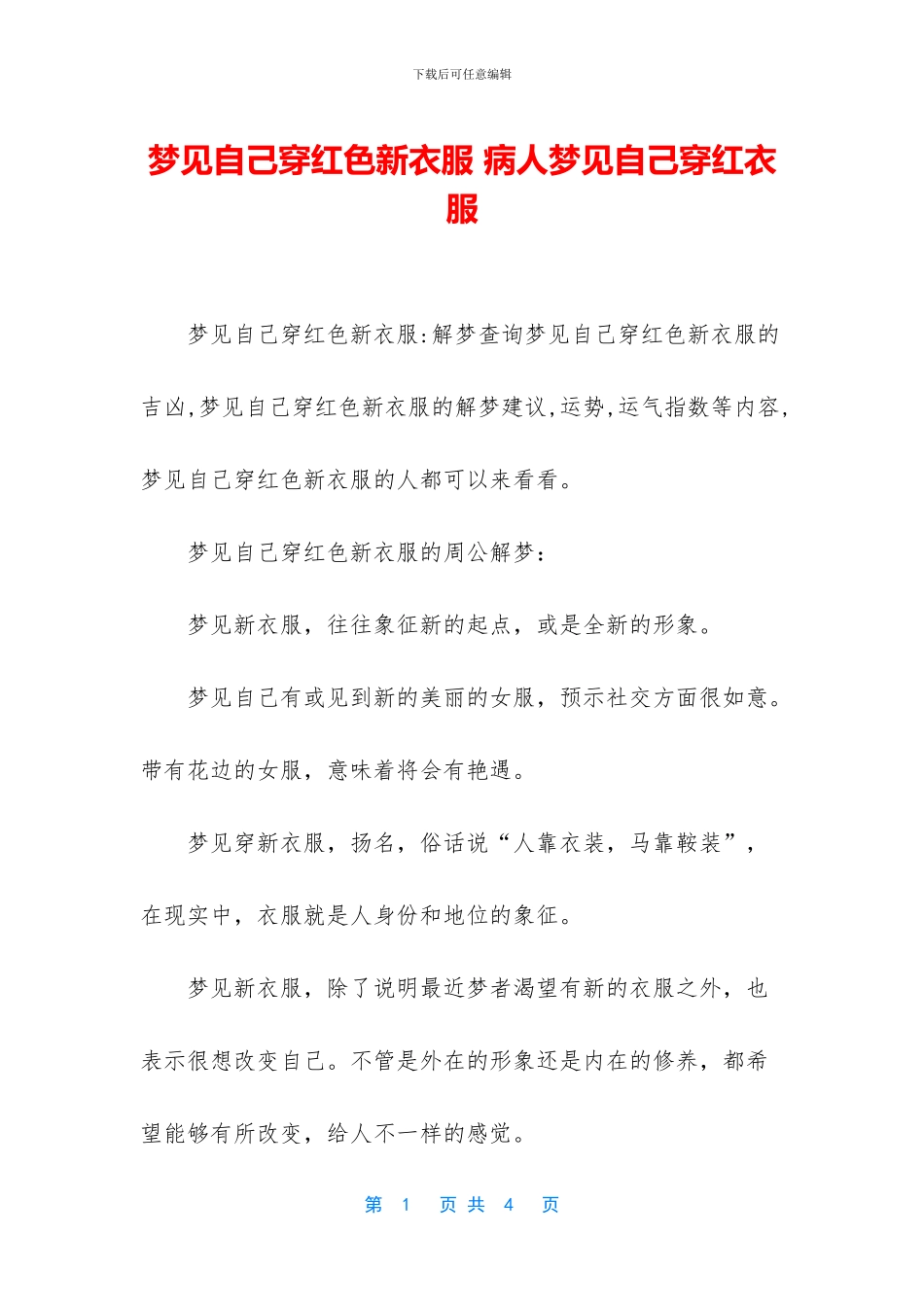 下载后可任意编辑

梦见自己穿红色新衣服 病人梦见自己穿红衣服

梦见自己穿红色新衣服:解梦查询梦见自己穿红色新衣服的吉凶,梦见自己穿红色新衣服的解梦建议,运势,运气指数等内容,梦见自己穿红色新衣服的人都可以来看看。

梦见自己穿红色新衣服的周公解梦:

梦见新衣服，往往象征新的起点，或是全新的形象。

梦见自己有或见到新的美丽的女服，预示社交方面很如意。带有花边的女服，意味着将会有艳遇。

梦见穿新衣服，扬名，俗话说“人靠衣装，马靠鞍装”，在现实中，衣服就是人身份和地位的象征。

梦见新衣服，除了说明最近梦者渴望有新的衣服之外，也表示很想改变自己。不管是外在的形象还是内在的修养，都希望能够有所改变，给人不一样的感觉。

第 1 页 共 4 页